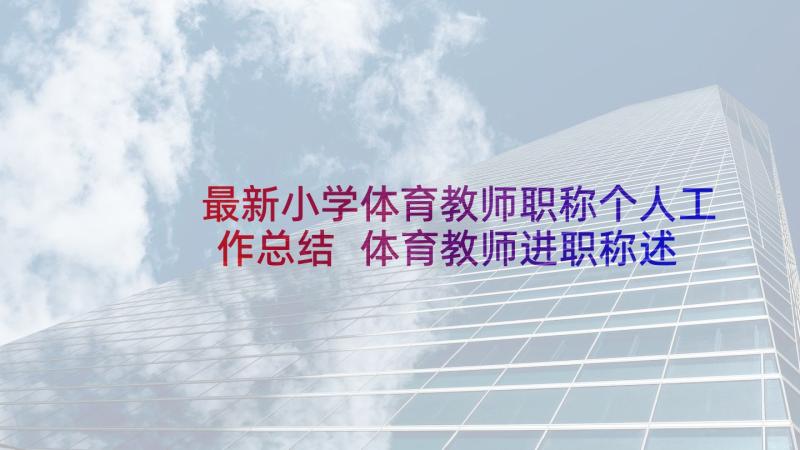 最新小学体育教师职称个人工作总结 体育教师进职称述